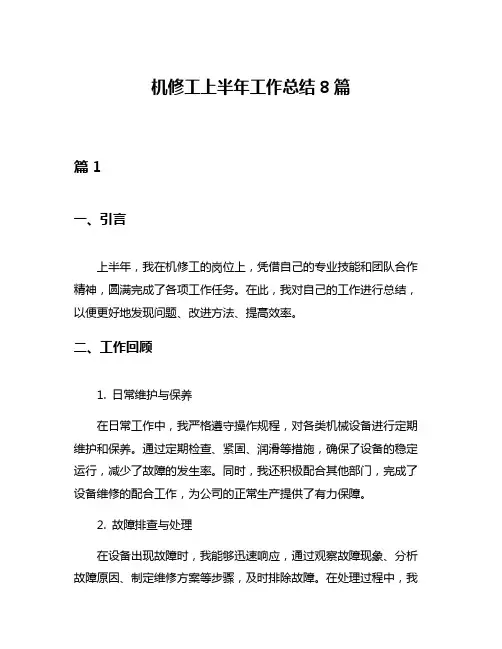 机修工上半年工作总结 8 篇

篇 1

一、引言

上半年，我在机修工的岗位上，凭借自己的专业技能和团队合作精神，圆满完成了各项工作任务。在此，我对自己的工作进行总结，以便更好地发现问题、改进方法、提高效率。

二、工作回顾

1. 日常维护与保养

在日常工作中，我严格遵守操作规程，对各类机械设备进行定期维护和保养。通过定期检查、紧固、润滑等措施，确保了设备的稳定运行，减少了故障的发生率。同时，我还积极配合其他部门，完成了设备维修的配合工作，为公司的正常生产提供了有力保障。

2. 故障排查与处理

在设备出现故障时，我能够迅速响应，通过观察故障现象、分析故障原因、制定维修方案等步骤，及时排除故障。在处理过程中，我